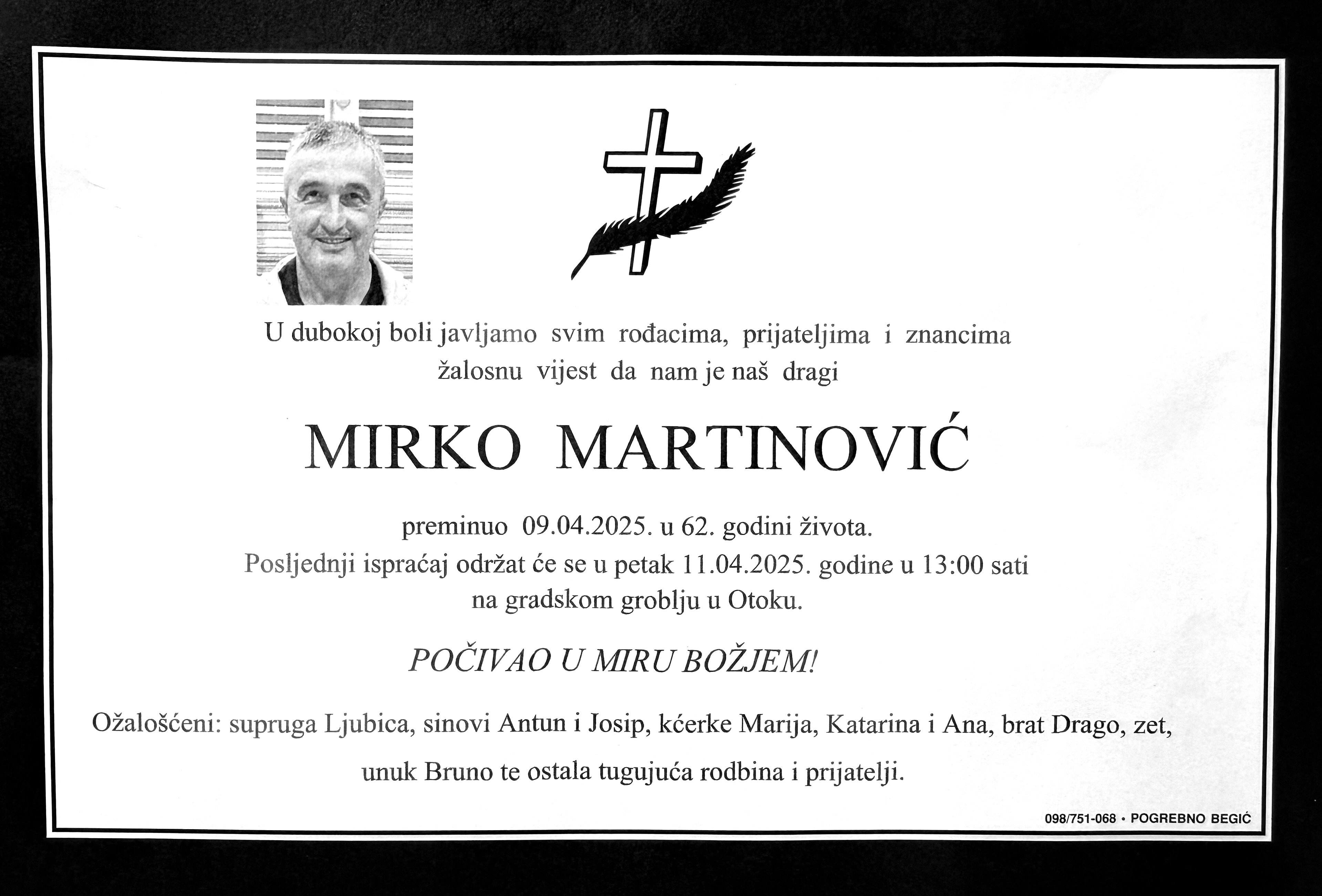 U dubokoj boli javljamo svim rođacima, prijateljima i znancima žalosnu vijest da nam je naš dragi

MIRKO MARTINOVIĆ

preminuo 09.04.2025. u 62. godini života.
Posljednji ispraćaj održat će se u petak 11.04.2025. godine u 13:00 sati na gradskom groblju u Otoku.

POČIVAO U MIRU BOŽJEM!

Ožalošćeni: supruga Ljubica, sinovi Antun i Josip, kćerke Marija, Katarina i Ana, brat Drago, zet, unuk Bruno te ostala tugujuća rodbina i prijatelji.

098/751-068 • POGREBNO BEGIĆ